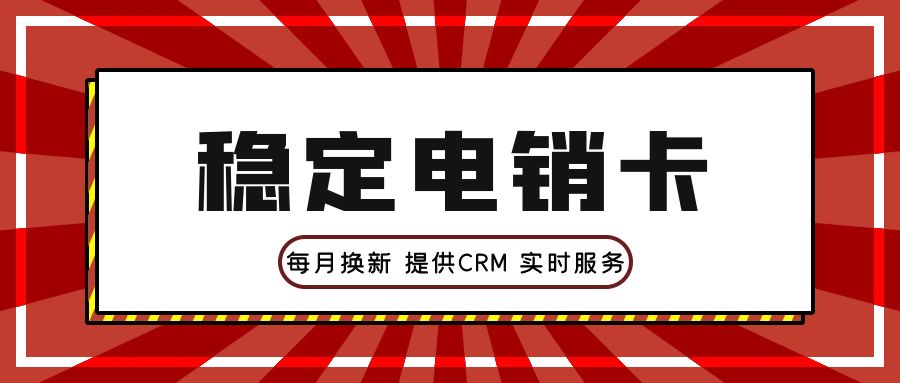 稳定电销卡

每月换新 提供CRM 实时服务